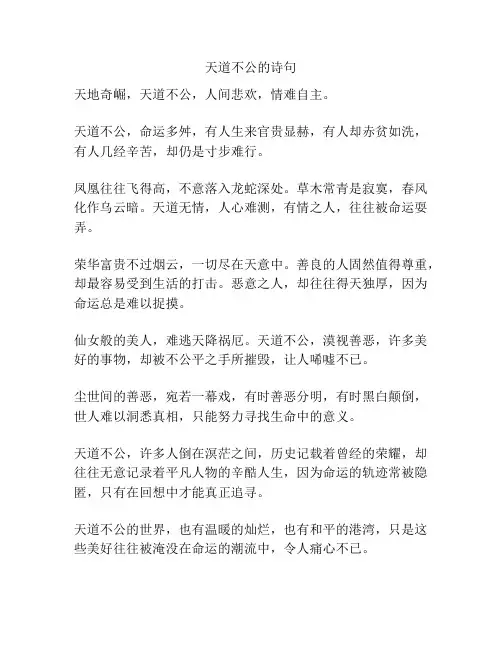 天道不公的诗句

天地奇崛，天道不公，人间悲欢，情难自主。

天道不公，命运多舛，有人生来官贵显赫，有人却赤贫如洗，有人几经辛苦，却仍是寸步难行。

凤凰往往飞得高，不意落入龙蛇深处。草木常青是寂寞，春风化作乌云暗。天道无情，人心难测，有情之人，往往被命运耍弄。

荣华富贵不过烟云，一切尽在天意中。善良的人固然值得尊重，却最容易受到生活的打击。恶意之人，却往往得天独厚，因为命运总是难以捉摸。

仙女般的美人，难逃天降祸厄。天道不公，漠视善恶，许多美好的事物，却被不公平之手所摧毁，让人唏嘘不已。

尘世间的善恶，宛若一幕戏，有时善恶分明，有时黑白颠倒，世人难以洞悉真相，只能努力寻找生命中的意义。

天道不公，许多人倒在溟茫之间，历史记载着曾经的荣耀，却往往无意记录着平凡人物的辛酷人生，因为命运的轨迹常被隐匿，只有在回想中才能真正追寻。

天道不公的世界，也有温暖的灿烂，也有和平的港湾，只是这些美好往往被淹没在命运的潮流中，令人痛心不已。